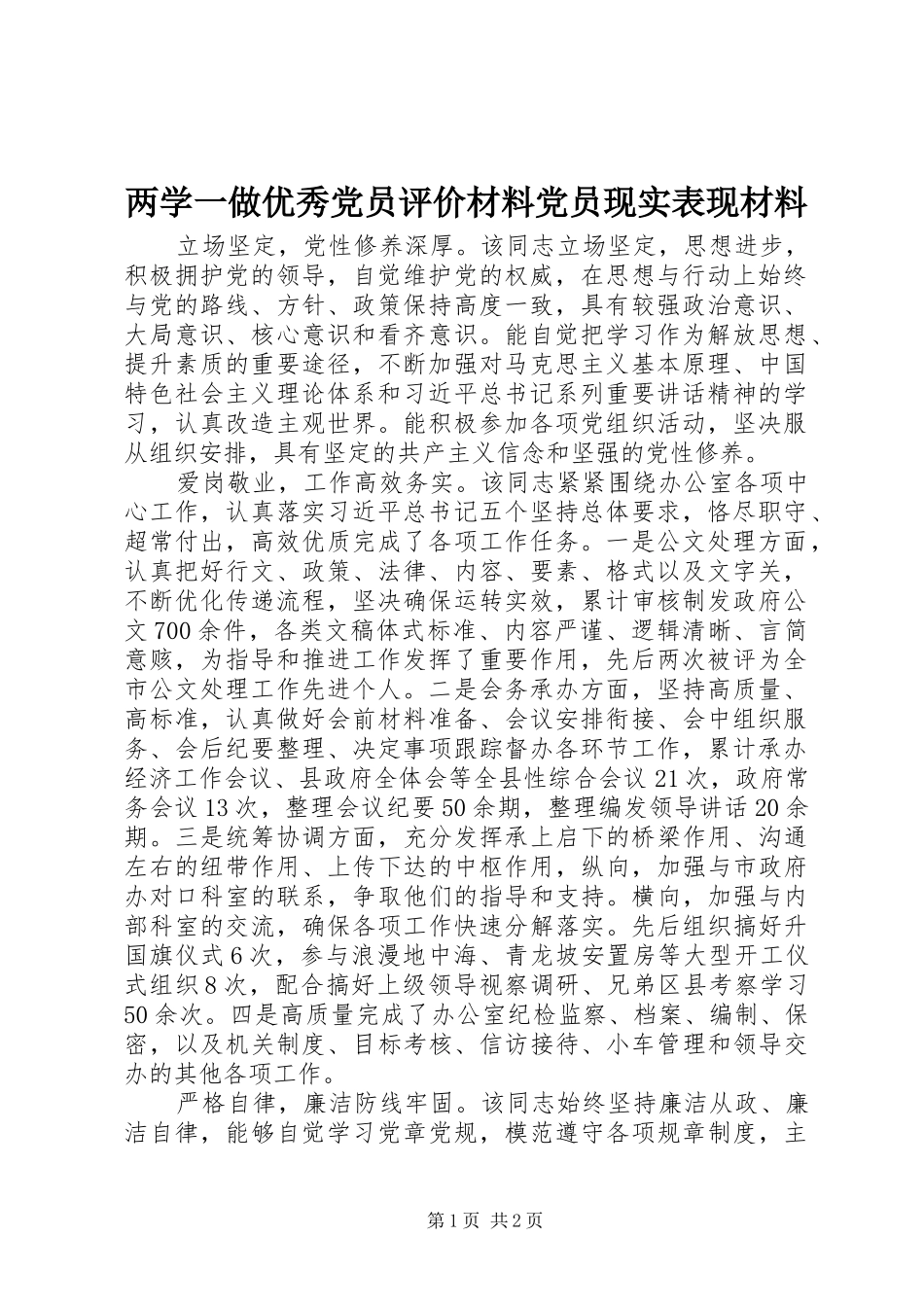 两学一做优秀党员评价材料党员现实表现材料

立场坚定，党性修养深厚。该同志立场坚定，思想进步，积极拥护党的领导，自觉维护党的权威，在思想与行动上始终与党的路线、方针、政策保持高度一致，具有较强政治意识、大局意识、核心意识和看齐意识。能自觉把学习作为解放思想、提升素质的重要途径，不断加强对马克思主义基本原理、中国特色社会主义理论体系和习近平总书记系列重要讲话精神的学习，认真改造主观世界。能积极参加各项党组织活动，坚决服从组织安排，具有坚定的共产主义信念和坚强的党性修养。

爱岗敬业，工作高效务实。该同志紧紧围绕办公室各项中心工作，认真落实习近平总书记五个坚持总体要求，恪尽职守、超常付出，高效优质完成了各项工作任务。一是公文处理方面，认真把好行文、政策、法律、内容、要素、格式以及文字关，不断优化传递流程，坚决确保运转实效，累计审核制发政府公文700余件，各类文稿体式标准、内容严谨、逻辑清晰、言简意赅，为指导和推进工作发挥了重要作用，先后两次被评为全市公文处理工作先进个人。二是会务承办方面，坚持高质量、高标准，认真做好会前材料准备、会议安排衔接、会中组织服务、会后纪要整理、决定事项跟踪督办各环节工作，累计承办经济工作会议、县政府全体会等全县性综合会议21次，政府常务会议13次，整理会议纪要50余期，整理编发领导讲话20余期。三是统筹协调方面，充分发挥承上启下的桥梁作用、沟通左右的纽带作用、上传下达的中枢作用，纵向，加强与市政府办对口科室的联系，争取他们的指导和支持。横向，加强与内部科室的交流，确保各项工作快速分解落实。先后组织搞好升国旗仪式6次，参与浪漫地中海、青龙坡安置房等大型开工仪式组织8次，配合搞好上级领导视察调研、兄弟区县考察学习50余次。四是高质量完成了办公室纪检监察、档案、编制、保密，以及机关制度、目标考核、信访接待、小车管理和领导交办的其他各项工作。

严格自律，廉洁防线牢固。该同志始终坚持廉洁从政、廉洁自律，能够自觉学习党章党规，模范遵守各项规章制度，主

第1页 共2页